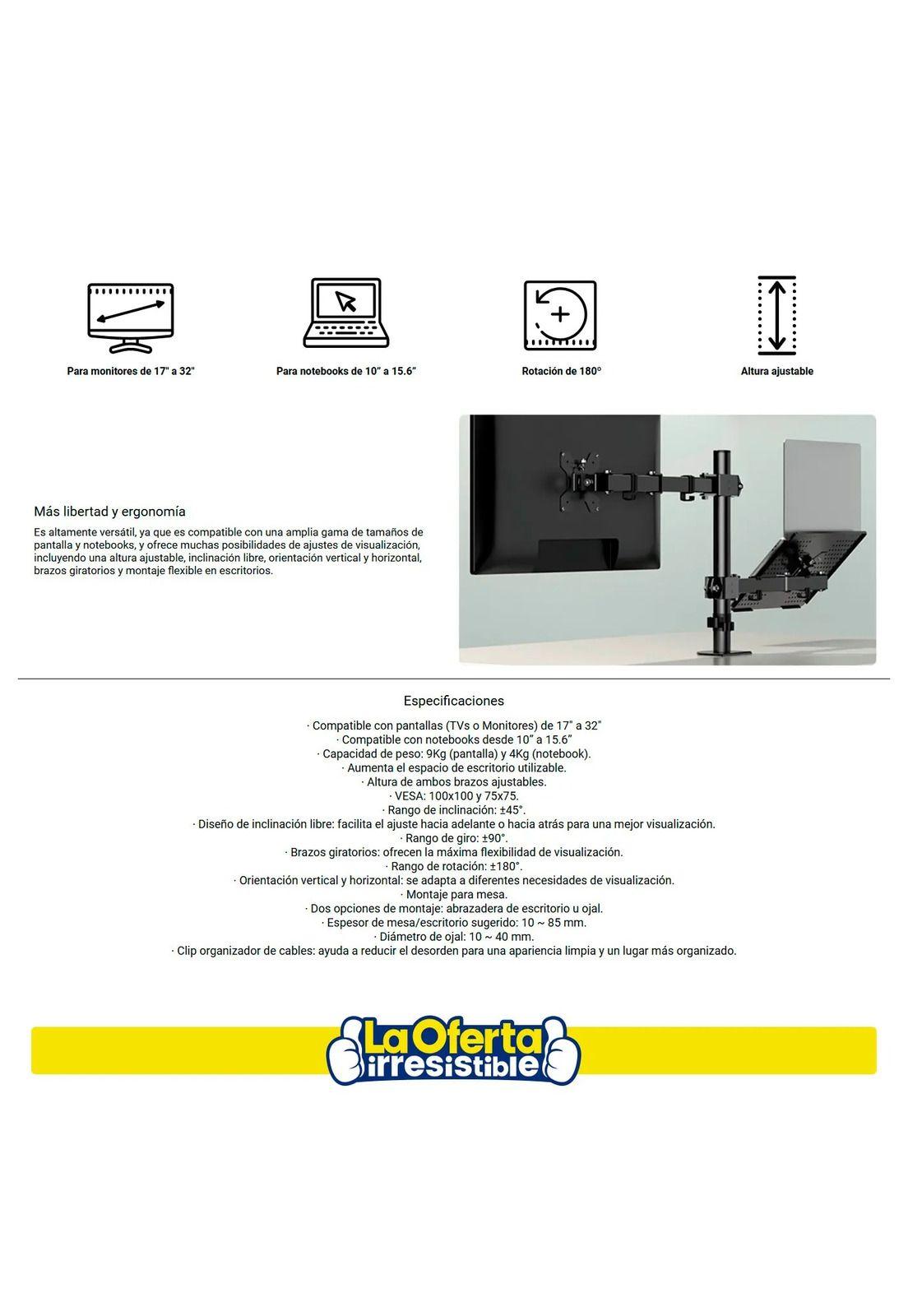 Para monitores de 17" a 32"

Para notebooks de 10" a 15.6"

Rotación de 180°

Altura ajustable

Más libertad y ergonomía

Es altamente versátil, ya que es compatible con una amplia gama de tamaños de pantalla y notebooks, y ofrece muchas posibilidades de ajustes de visualización, incluyendo una altura ajustable, inclinación libre, orientación vertical y horizontal, brazos giratorios y montaje flexible en escritorios.

Especificaciones

· Compatible con pantallas (TVs o Monitores) de 17" a 32"
· Compatible con notebooks desde 10" a 15.6"
· Capacidad de peso: 9Kg (pantalla) y 4Kg (notebook).
· Aumenta el espacio de escritorio utilizable.
· Altura de ambos brazos ajustables.
· VESA: 100x100 y 75x75.
· Rango de inclinación: ±45°.
· Diseño de inclinación libre: facilita el ajuste hacia adelante o hacia atrás para una mejor visualización.
· Rango de giro: ±90°.
· Brazos giratorios: ofrecen la máxima flexibilidad de visualización.
· Rango de rotación: ±180°.
· Orientación vertical y horizontal: se adapta a diferentes necesidades de visualización.
· Montaje para mesa.
· Dos opciones de montaje: abrazadera de escritorio u ojal.
· Espesor de mesa/escritorio sugerido: 10 ~ 85 mm.
· Diámetro de ojal: 10 ~ 40 mm.
· Clip organizador de cables: ayuda a reducir el desorden para una apariencia limpia y un lugar más organizado.

La Oferta irresistible